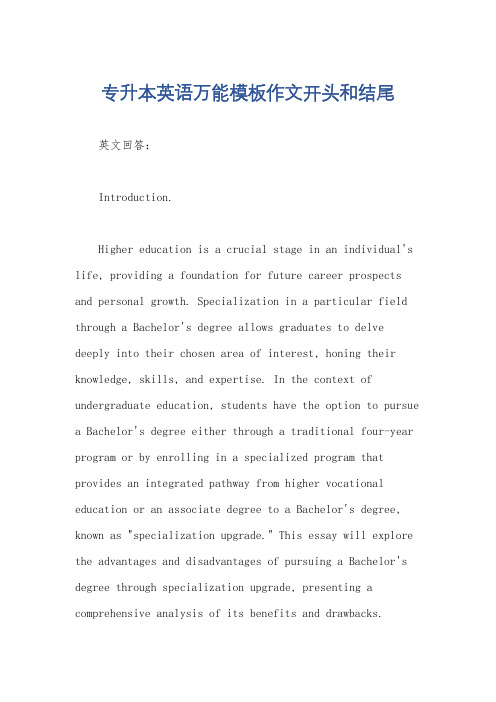 专升本英语万能模板作文开头和结尾

英文回答：

Introduction.

Higher education is a crucial stage in an individual's life, providing a foundation for future career prospects and personal growth. Specialization in a particular field through a Bachelor's degree allows graduates to delve deeply into their chosen area of interest, honing their knowledge, skills, and expertise. In the context of undergraduate education, students have the option to pursue a Bachelor's degree either through a traditional four-year program or by enrolling in a specialized program that provides an integrated pathway from higher vocational education or an associate degree to a Bachelor's degree, known as "specialization upgrade." This essay will explore the advantages and disadvantages of pursuing a Bachelor's degree through specialization upgrade, presenting a comprehensive analysis of its benefits and drawbacks.